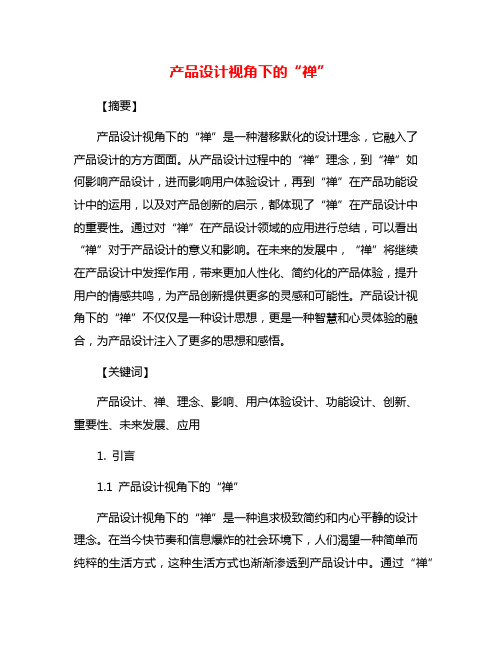 产品设计视角下的“禅”

【摘要】

产品设计视角下的“禅”是一种潜移默化的设计理念，它融入了产品设计的方方面面。从产品设计过程中的“禅”理念，到“禅”如何影响产品设计，进而影响用户体验设计，再到“禅”在产品功能设计中的运用，以及对产品创新的启示，都体现了“禅”在产品设计中的重要性。通过对“禅”在产品设计领域的应用进行总结，可以看出“禅”对于产品设计的意义和影响。在未来的发展中，“禅”将继续在产品设计中发挥作用，带来更加人性化、简约化的产品体验，提升用户的情感共鸣，为产品创新提供更多的灵感和可能性。产品设计视角下的“禅”不仅仅是一种设计思想，更是一种智慧和心灵体验的融合，为产品设计注入了更多的思想和感悟。

【关键词】

产品设计、禅、理念、影响、用户体验设计、功能设计、创新、重要性、未来发展、应用

1. 引言

1.1 产品设计视角下的“禅”

产品设计视角下的“禅”是一种追求极致简约和内心平静的设计理念。在当今快节奏和信息爆炸的社会环境下，人们渴望一种简单而纯粹的生活方式，这种生活方式也渐渐渗透到产品设计中。通过“禅”